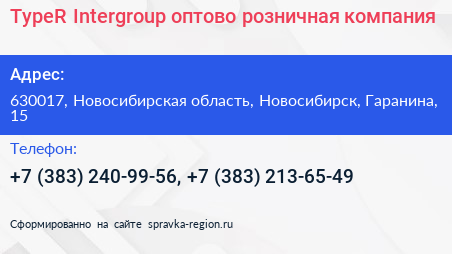 TypeR Intergroup оптово розничная компания

Адрес:

630017, Новосибирская область, Новосибирск, Гаранина, 15

Телефон:

+7 (383) 240-99-56, +7 (383) 213-65-49

Сформированно на сайте spravka-region.ru